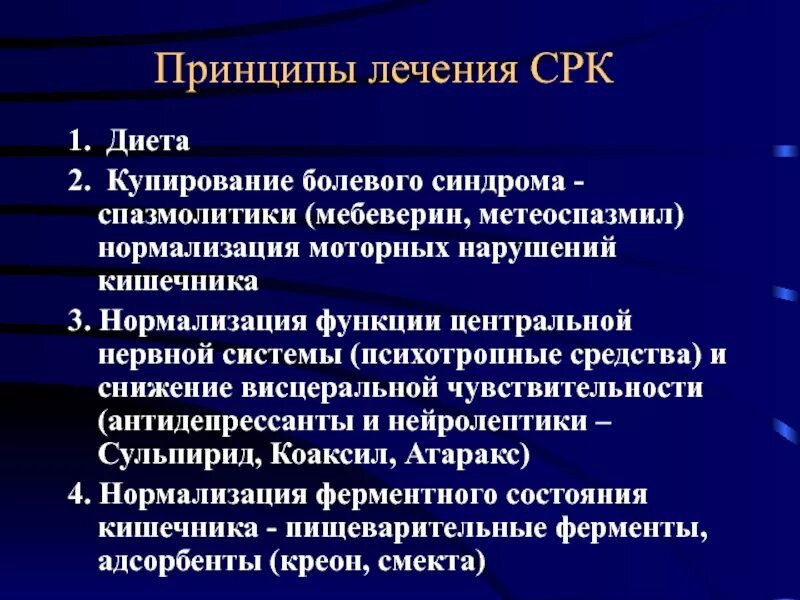 Принципы лечения СРК

1. Диета
2. Купирование болевого синдрома - спазмолитики (мебеверин, метеоспазмил) нормализация моторных нарушений кишечника
3. Нормализация функции центральной нервной системы (психотропные средства) и снижение висцеральной чувствительности (антидепрессанты и нейролептики – Сульпирид, Коаксил, Атаракс)
4. Нормализация ферментного состояния кишечника - пищеварительные ферменты, адсорбенты (креон, смекта)